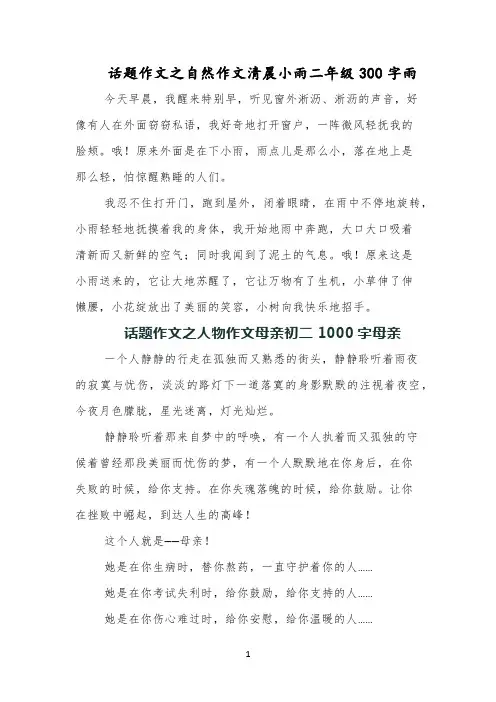 话题作文之自然作文清晨小雨二年级 300 字雨

今天早晨，我醒来特别早，听见窗外淅沥、淅沥的声音，好像有人在外面窃窃私语，我好奇地打开窗户，一阵微风轻抚我的脸颊。哦！原来外面是在下小雨，雨点儿是那么小，落在地上是那么轻，怕惊醒熟睡的人们。

我忍不住打开门，跑到屋外，闭着眼睛，在雨中不停地旋转，小雨轻轻地抚摸着我的身体，我开始地雨中奔跑，大口大口吸着清新而又新鲜的空气；同时我闻到了泥土的气息。哦！原来这是小雨送来的，它让大地苏醒了，它让万物有了生机，小草伸了伸懒腰，小花绽放出了美丽的笑容，小树向我快乐地招手。

话题作文之人物作文母亲初二 1000 字母亲

一个人静静的行走在孤独而又熟悉的街头，静静聆听着雨夜的寂寞与忧伤，淡淡的路灯下一道落寞的身影默默的注视着夜空，今夜月色朦胧，星光迷离，灯光灿烂。

静静聆听着那来自梦中的呼唤，有一个人执着而又孤独的守候着曾经那段美丽而忧伤的梦，有一个人默默地在你身后，在你失败的时候，给你支持。在你失魂落魄的时候，给你鼓励。让你在挫败中崛起，到达人生的高峰！

这个人就是——母亲！

她是在你生病时，替你熬药，一直守护着你的人……

她是在你考试失利时，给你鼓励，给你支持的人……

她是在你伤心难过时，给你安慰，给你温暖的人……

1